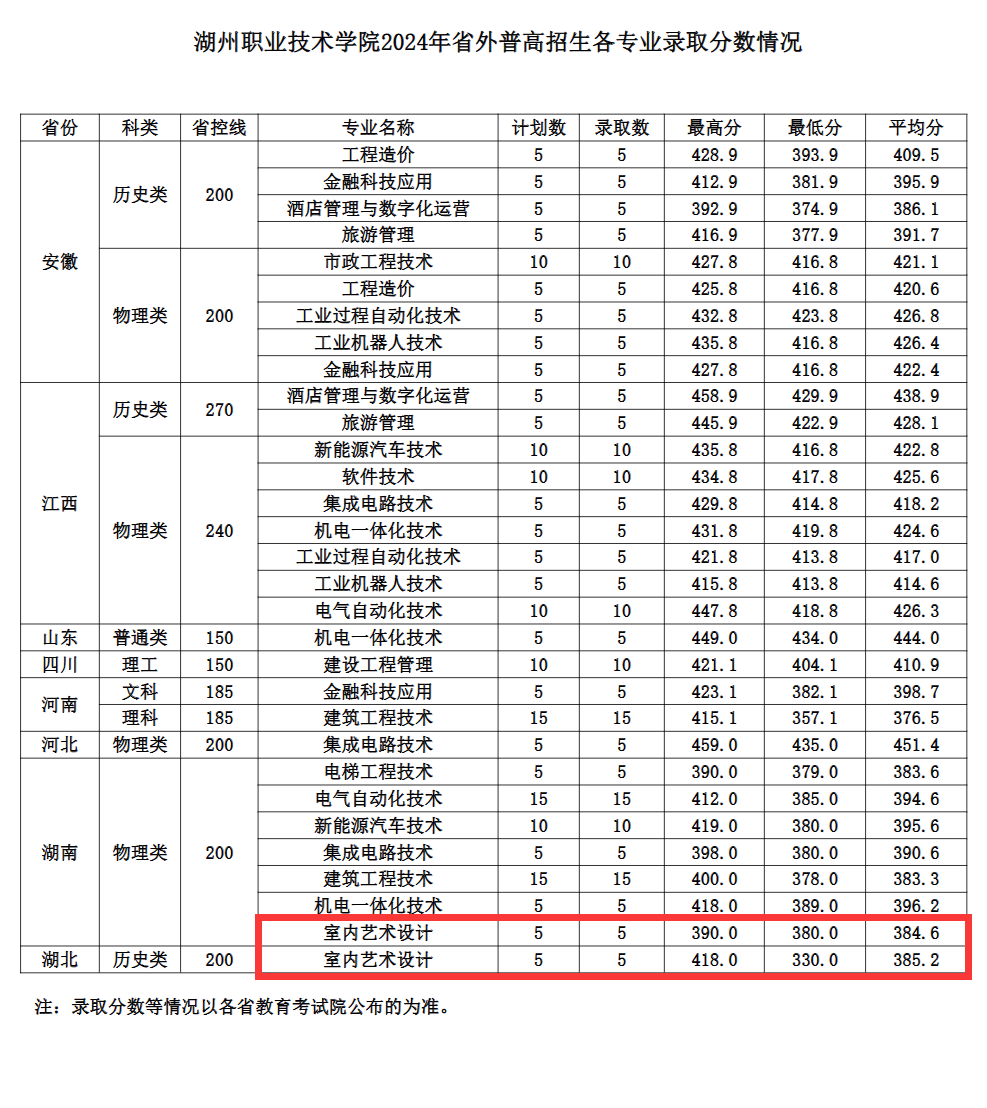 湖州职业技术学院2024年省外普高招生各专业录取分数情况

| 省份 | 科类 | 省控线 | 专业名称 | 计划数 | 录取数 | 最高分 | 最低分 | 平均分 |
|---|---|---|---|---|---|---|---|---|
| 安徽 | 历史类 | 200 | 工程造价 | 5 | 5 | 428.9 | 393.9 | 409.5 |
| | | | 金融科技应用 | 5 | 5 | 412.9 | 381.9 | 395.9 |
| | | | 酒店管理与数字化运营 | 5 | 5 | 392.9 | 374.9 | 386.1 |
| | | | 旅游管理 | 5 | 5 | 416.9 | 377.9 | 391.7 |
| | 物理类 | 200 | 市政工程技术 | 10 | 10 | 427.8 | 416.8 | 421.1 |
| | | | 工程造价 | 5 | 5 | 425.8 | 416.8 | 420.6 |
| | | | 工业过程自动化技术 | 5 | 5 | 432.8 | 423.8 | 426.8 |
| | | | 工业机器人技术 | 5 | 5 | 435.8 | 416.8 | 426.4 |
| | | | 金融科技应用 | 5 | 5 | 427.8 | 416.8 | 422.4 |
| 江西 | 历史类 | 270 | 酒店管理与数字化运营 | 5 | 5 | 458.9 | 429.9 | 438.9 |
| | | | 旅游管理 | 5 | 5 | 445.9 | 422.9 | 428.1 |
| | 物理类 | 240 | 新能源汽车技术 | 10 | 10 | 435.8 | 416.8 | 422.8 |
| | | | 软件技术 | 10 | 10 | 434.8 | 417.8 | 425.6 |
| | | | 集成电路技术 | 5 | 5 | 429.8 | 414.8 | 418.2 |
| | | | 机电一体化技术 | 5 | 5 | 431.8 | 419.8 | 424.6 |
| | | | 工业过程自动化技术 | 5 | 5 | 421.8 | 413.8 | 417.0 |
| | | | 工业机器人技术 | 5 | 5 | 415.8 | 413.8 | 414.6 |
| | | | 电气自动化技术 | 10 | 10 | 447.8 | 418.8 | 426.3 |
| 山东 | 普通类 | 150 | 机电一体化技术 | 5 | 5 | 449.0 | 434.0 | 444.0 |
| 四川 | 理工 | 150 | 建设工程管理 | 10 | 10 | 421.1 | 404.1 | 410.9 |
| 河南 | 文科 | 185 | 金融科技应用 | 5 | 5 | 423.1 | 382.1 | 398.7 |
| | 理科 | 185 | 建筑工程技术 | 15 | 15 | 415.1 | 357.1 | 376.5 |
| 河北 | 物理类 | 200 | 集成电路技术 | 5 | 5 | 459.0 | 435.0 | 451.4 |
| 湖南 | 物理类 | 200 | 电梯工程技术 | 5 | 5 | 390.0 | 379.0 | 383.6 |
| | | | 电气自动化技术 | 15 | 15 | 412.0 | 385.0 | 394.6 |
| | | | 新能源汽车技术 | 10 | 10 | 419.0 | 380.0 | 395.6 |
| | | | 集成电路技术 | 5 | 5 | 398.0 | 380.0 | 390.6 |
| | | | 建筑工程技术 | 15 | 15 | 400.0 | 378.0 | 383.3 |
| | | | 机电一体化技术 | 5 | 5 | 418.0 | 389.0 | 396.2 |
| | | | 室内艺术设计 | 5 | 5 | 390.0 | 380.0 | 384.6 |
| 湖北 | 历史类 | 200 | 室内艺术设计 | 5 | 5 | 418.0 | 330.0 | 385.2 |

注：录取分数等情况以各省教育考试院公布的为准。